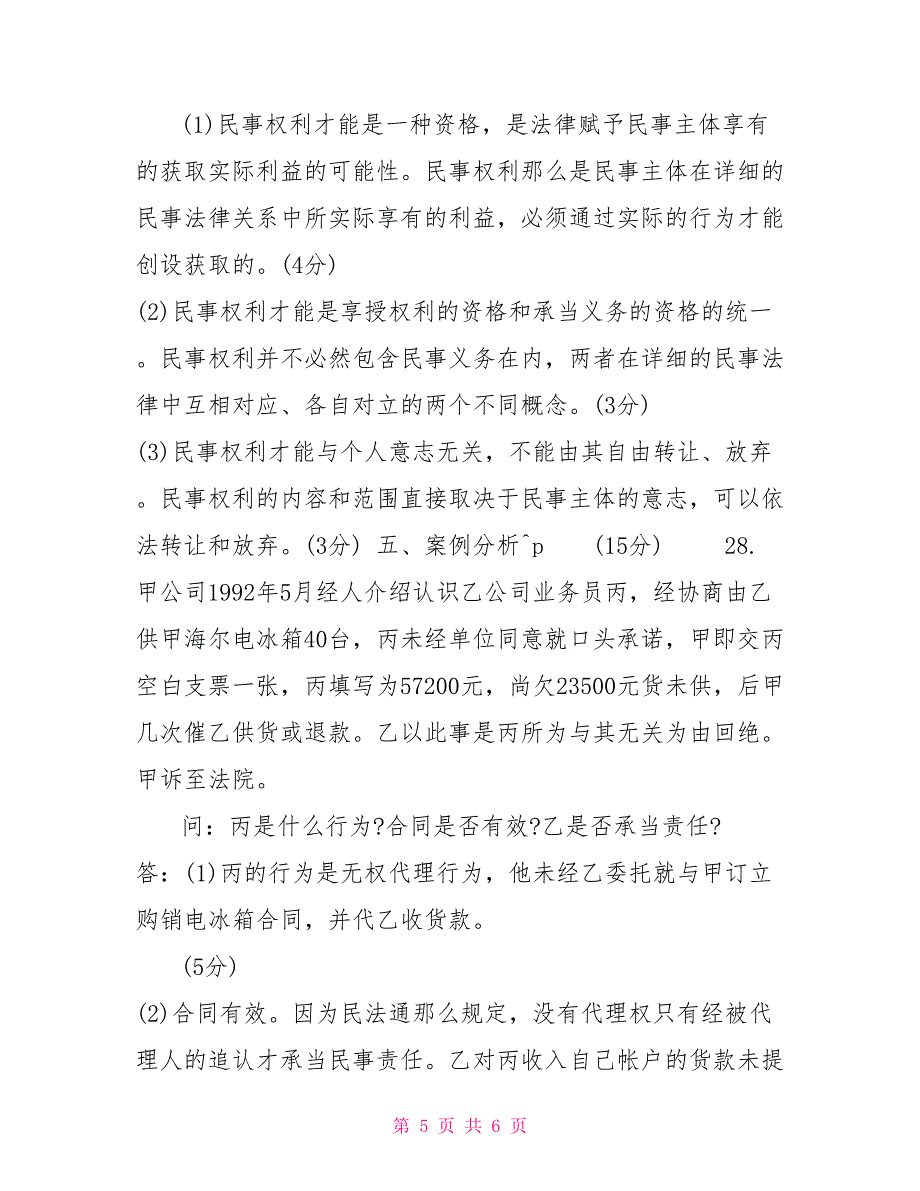 (1)民事权利才能是一种资格，是法律赋予民事主体享有的获取实际利益的可能性。民事权利那么是民事主体在详细的民事法律关系中所实际享有的利益，必须通过实际的行为才能创设获取的。(4分)

(2)民事权利才能是享授权利的资格和承当义务的资格的统一。民事权利并不必然包含民事义务在内，两者在详细的民事法律中互相对应、各自对立的两个不同概念。(3分)

(3)民事权利才能与个人意志无关，不能由其自由转让、放弃。民事权利的内容和范围直接取决于民事主体的意志，可以依法转让和放弃。(3分) 五、案例分析^p (15分) 28. 甲公司1992年5月经人介绍认识乙公司业务员丙，经协商由乙供甲海尔电冰箱40台，丙未经单位同意就口头承诺，甲即交丙空白支票一张，丙填写为57200元，尚欠23500元货未供，后甲几次催乙供货或退款。乙以此事是丙所为与其无关为由回绝。甲诉至法院。

问：丙是什么行为?合同是否有效?乙是否承当责任?

答：(1)丙的行为是无权代理行为，他未经乙委托就与甲订立购销电冰箱合同，并代乙收货款。

(5分)

(2)合同有效。因为民法通那么规定，没有代理权只有经被代理人的追认才承当民事责任。乙对丙收入自己帐户的货款未提

第 5 页 共 6 页